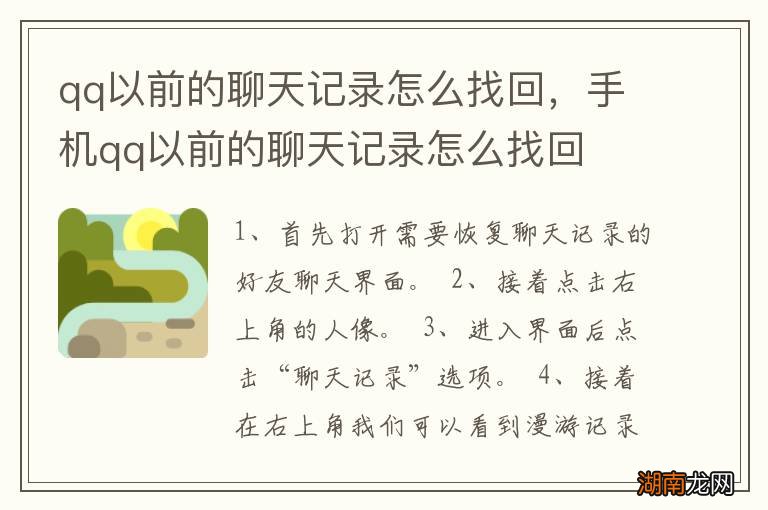 qq以前的聊天记录怎么找回，手机qq以前的聊天记录怎么找回

1、首先打开需要恢复聊天记录的好友聊天界面。 2、接着点击右上角的人像。 3、进入界面后点击“聊天记录”选项。 4、接着在右上角我们可以看到漫游记录

湖南龙网